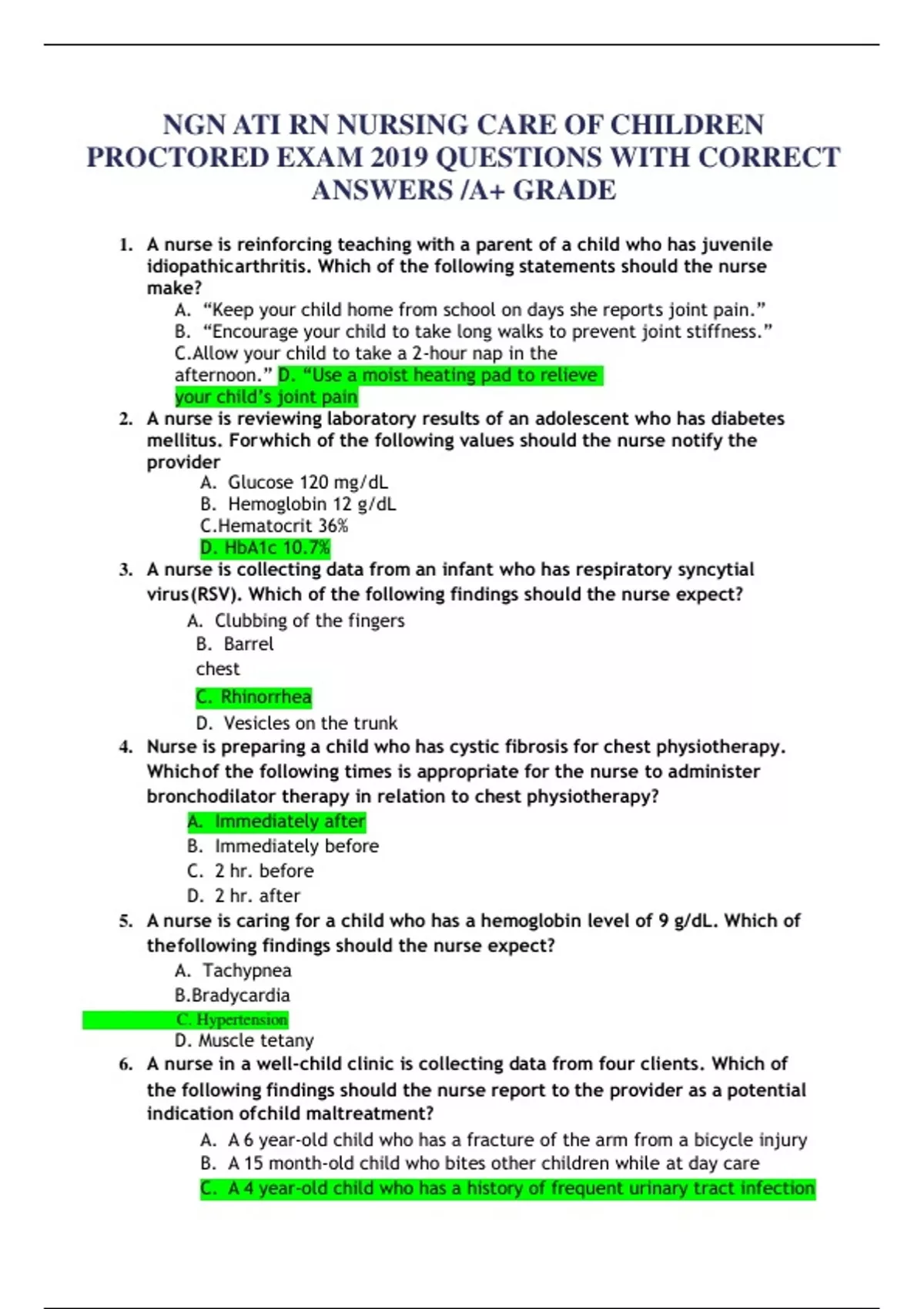 NGN ATI RN NURSING CARE OF CHILDREN PROCTORED EXAM 2019 QUESTIONS WITH CORRECT ANSWERS /A+ GRADE

1. A nurse is reinforcing teaching with a parent of a child who has juvenile idiopathicarthritis. Which of the following statements should the nurse make?
A. “Keep your child home from school on days she reports joint pain.”
B. “Encourage your child to take long walks to prevent joint stiffness.”
C.Allow your child to take a 2-hour nap in the afternoon.” D. “Use a moist heating pad to relieve your child’s joint pain

2. A nurse is reviewing laboratory results of an adolescent who has diabetes mellitus. Forwhich of the following values should the nurse notify the provider
A. Glucose 120 mg/dL
B. Hemoglobin 12 g/dL
C.Hematocrit 36%
D. HbA1c 10.7%

3. A nurse is collecting data from an infant who has respiratory syncytial virus(RSV). Which of the following findings should the nurse expect?
A. Clubbing of the fingers
B. Barrel chest
C. Rhinorrhea
D. Vesicles on the trunk

4. Nurse is preparing a child who has cystic fibrosis for chest physiotherapy. Whichof the following times is appropriate for the nurse to administer bronchodilator therapy in relation to chest physiotherapy?
A. Immediately after
B. Immediately before
C. 2 hr. before
D. 2 hr. after

5. A nurse is caring for a child who has a hemoglobin level of 9 g/dL. Which of thefollowing findings should the nurse expect?
A. Tachypnea
B.Bradycardia
C. Hypertension
D. Muscle tetany

6. A nurse in a well-child clinic is collecting data from four clients. Which of the following findings should the nurse report to the provider as a potential indication ofchild maltreatment?
A. A 6 year-old child who has a fracture of the arm from a bicycle injury
B. A 15 month-old child who bites other children while at day care
C. A 4 year-old child who has a history of frequent urinary tract infection